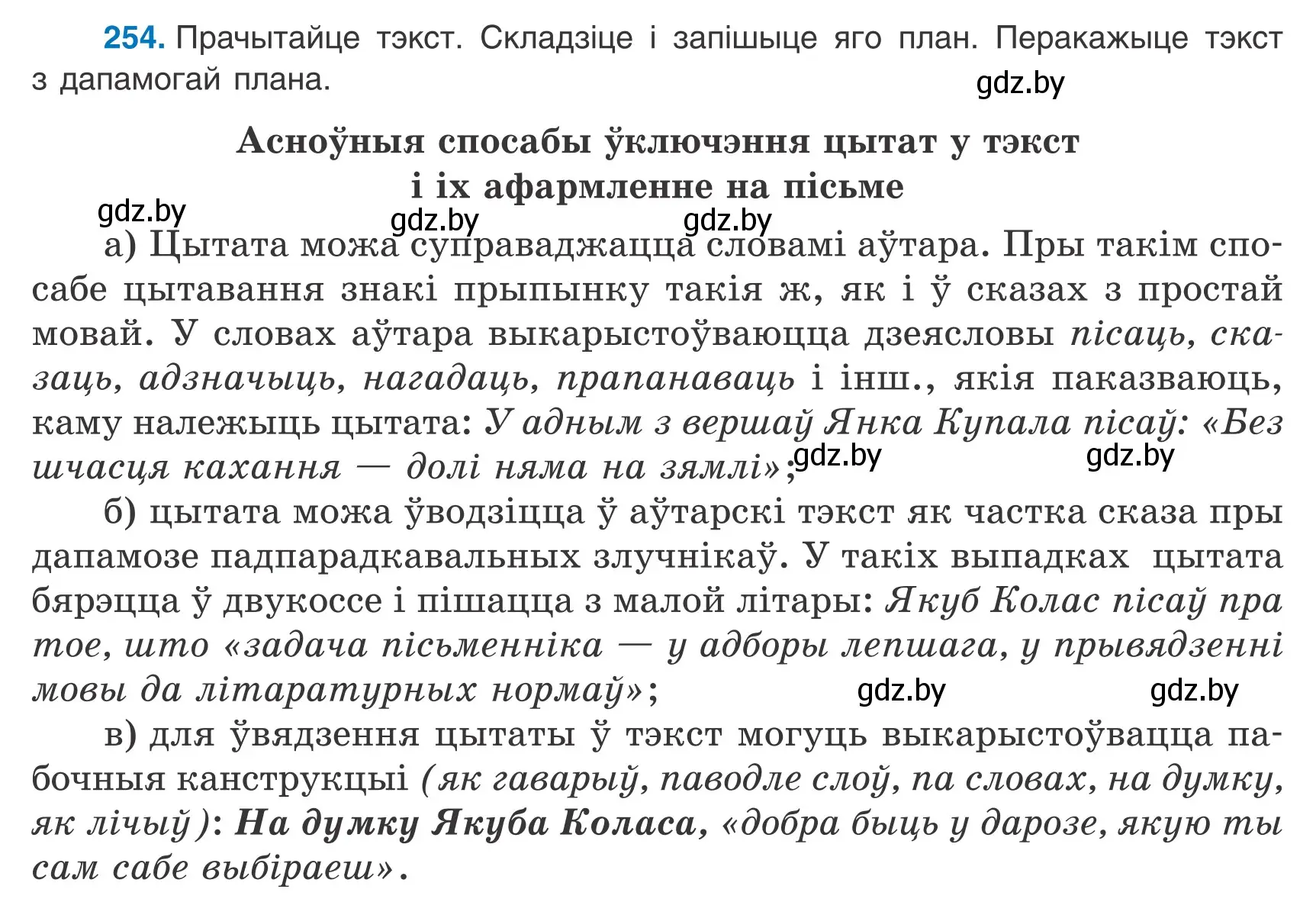 254. Прачытайце тэкст. Складзіце і запішыце яго план. Перакажыце тэкст з дапамогай плана.

gdz.by

Асноўныя спосабы ўключэння цытат у тэкст
і іх афармленне на пісьме

gdz.by gdz.by gdz.by

а) Цытата можа суправаджацца словамі аўтара. Пры такім спосабе цытавання знакі прыпынку такія ж, як і ў сказах з простай мовай. У словах аўтара выкарыстоўваюцца дзеясловы пісаць, сказаць, адзначыць, нагадаць, прапанаваць і інш., якія паказваюць, каму належыць цытата: У адным з вершаў Янка Купала пісаў: «Без шчасця кахання — долі няма на зямлі»; gdz.by gdz.by

б) цытата можа ўводзіцца ў аўтарскі тэкст як частка сказа пры дапамозе падпарадкавальных злучнікаў. У такіх выпадках цытата бярэцца ў двукоссе і пішацца з малой літары: Якуб Колас пісаў пра тое, што «задача пісьменніка — у адборы лепшага, у прывядзенні мовы да літаратурных нормаў»; gdz.by gdz.by

в) для ўвядзення цытаты ў тэкст могуць выкарыстоўвацца пабочныя канструкцыі (як гаварыў, паводле слоў, па словах, на думку, як лічыў): На думку Якуба Коласа, «добра быць у дарозе, якую ты сам сабе выбіраеш».